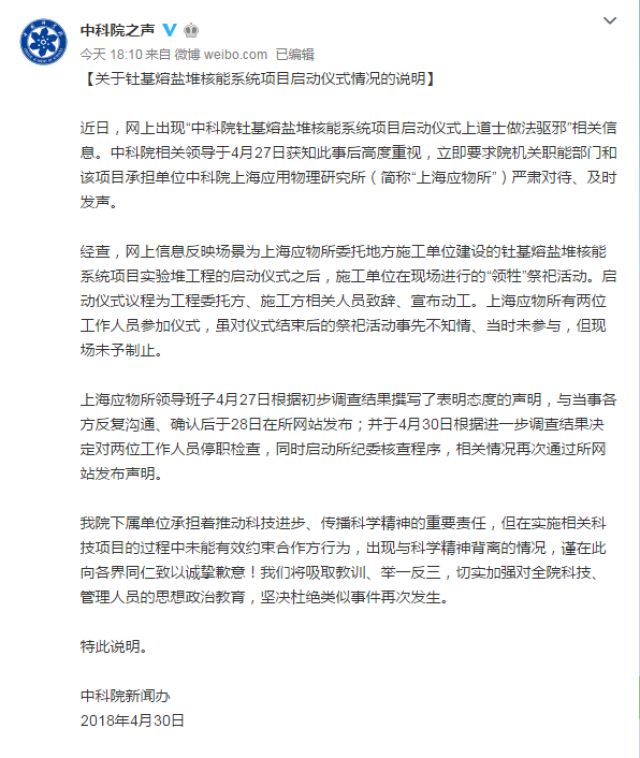 中科院之声

今天 18:10 来自 微博 weibo.com 已编辑

【关于钍基熔盐堆核能系统项目启动仪式情况的说明】

近日，网上出现“中科院钍基熔盐堆核能系统项目启动仪式上道士做法驱邪”相关信息。中科院相关领导于4月27日获知此事后高度重视，立即要求院机关职能部门和该项目承担单位中科院上海应用物理研究所（简称“上海应物所”）严肃对待、及时发声。

经查，网上信息反映场景为上海应物所委托地方施工单位建设的钍基熔盐堆核能系统项目实验堆工程的启动仪式之后，施工单位在现场进行的“领牲”祭祀活动。启动仪式议程为工程委托方、施工方相关人员致辞、宣布动工。上海应物所有两位工作人员参加仪式，虽对仪式结束后的祭祀活动事先不知情、当时未参与，但现场未予制止。

上海应物所领导班子4月27日根据初步调查结果撰写了表明态度的声明，与当事各方反复沟通、确认后于28日在所网站发布；并于4月30日根据进一步调查结果决定对两位工作人员停职检查，同时启动所纪委核查程序，相关情况再次通过所网站发布声明。

我院下属单位承担着推动科技进步、传播科学精神的重要责任，但在实施相关科技项目的过程中未能有效约束合作方行为，出现与科学精神背离的情况，谨在此向各界同仁致以诚挚歉意！我们将吸取教训、举一反三，切实加强对全院科技、管理人员的思想政治教育，坚决杜绝类似事件再次发生。

特此说明。

中科院新闻办
2018年4月30日